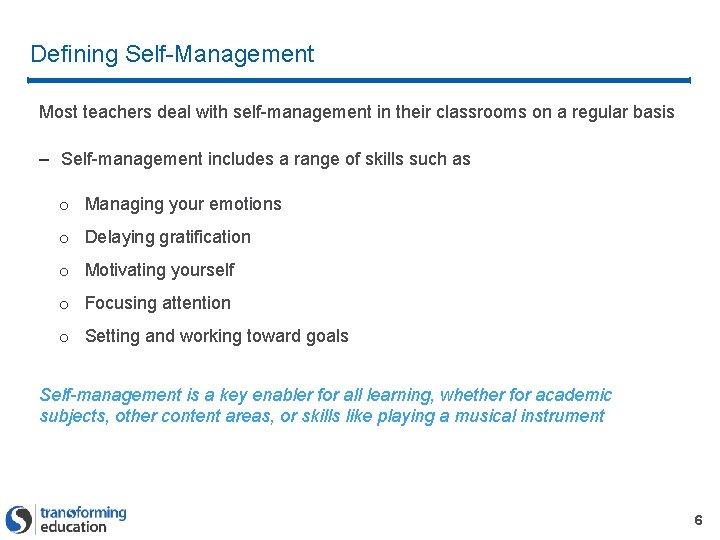 Defining Self-Management

Most teachers deal with self-management in their classrooms on a regular basis

– Self-management includes a range of skills such as

o Managing your emotions
o Delaying gratification
o Motivating yourself
o Focusing attention
o Setting and working toward goals

Self-management is a key enabler for all learning, whether for academic subjects, other content areas, or skills like playing a musical instrument

transforming education

6